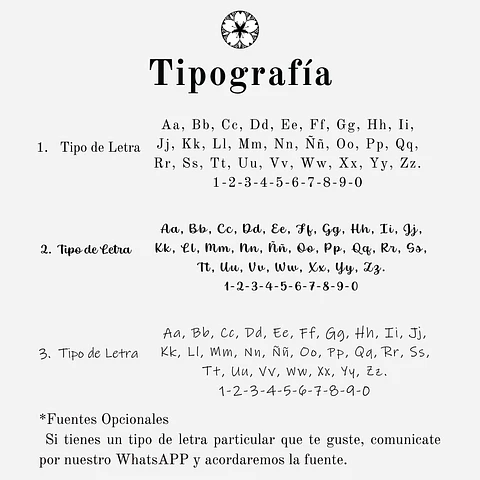 Tipografía

1. Tipo de Letra

Aa, Bb, Cc, Dd, Ee, Ff, Gg, Hh, Ii, Jj, Kk, Ll, Mm, Nn, Ññ, Oo, Pp, Qq, Rr, Ss, Tt, Uu, Vv, Ww, Xx, Yy, Zz.
1-2-3-4-5-6-7-8-9-0

2. Tipo de Letra

Aa, Bb, Cc, Dd, Ee, Ff, Gg, Hh, Ii, Jj, Kk, Ll, Mm, Nn, Ññ, Oo, Pp, Qq, Rr, Ss, Tt, Uu, Vv, Ww, Xx, Yy, Zz.
1-2-3-4-5-6-7-8-9-0

3. Tipo de Letra

Aa, Bb, Cc, Dd, Ee, Ff, Gg, Hh, Ii, Jj, Kk, Ll, Mm, Nn, Ññ, Oo, Pp, Qq, Rr, Ss, Tt, Uu, Vv, Ww, Xx, Yy, Zz.
1-2-3-4-5-6-7-8-9-0

*Fuentes Opcionales

Si tienes un tipo de letra particular que te guste, comunicate por nuestro WhatsAPP y acordaremos la fuente.